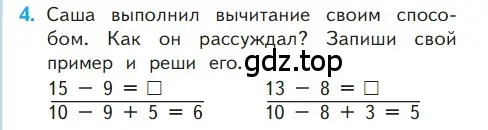 4. Саша выполнил вычитание своим способом. Как он рассуждал? Запиши свой пример и реши его. gdz.top

$15 - 9 = \square$
$10 - 9 + 5 = 6$

$13 - 8 = \square$
$10 - 8 + 3 = 5$